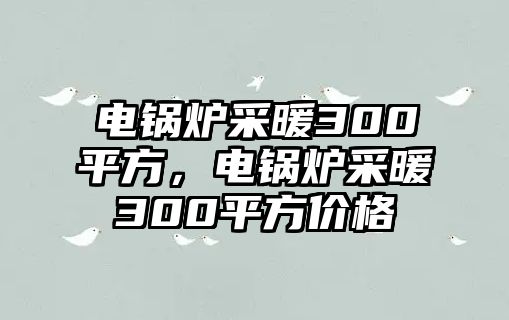 电锅炉采暖300平方，电锅炉采暖300平方价格